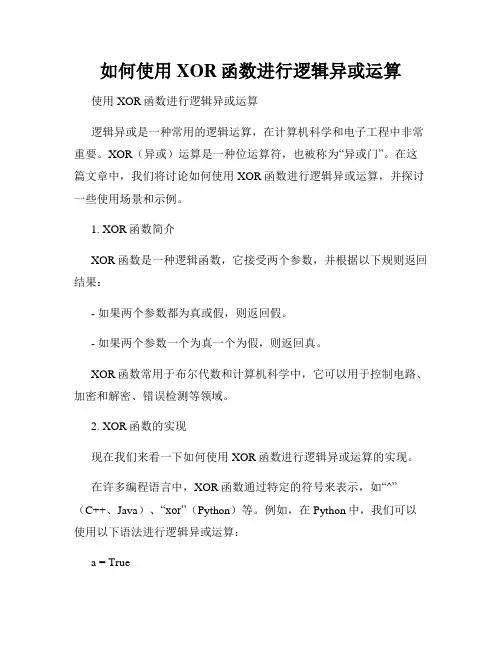 如何使用 XOR 函数进行逻辑异或运算

使用 XOR 函数进行逻辑异或运算

逻辑异或是一种常用的逻辑运算，在计算机科学和电子工程中非常重要。XOR（异或）运算是一种位运算符，也被称为“异或门”。在这篇文章中，我们将讨论如何使用 XOR 函数进行逻辑异或运算，并探讨一些使用场景和示例。

1. XOR 函数简介

XOR 函数是一种逻辑函数，它接受两个参数，并根据以下规则返回结果：

- 如果两个参数都为真或假，则返回假。

- 如果两个参数一个为真一个为假，则返回真。

XOR 函数常用于布尔代数和计算机科学中，它可以用于控制电路、加密和解密、错误检测等领域。

2. XOR 函数的实现

现在我们来看一下如何使用 XOR 函数进行逻辑异或运算的实现。

在许多编程语言中，XOR 函数通过特定的符号来表示，如“^”（C++、Java）、“xor”（Python）等。例如，在 Python 中，我们可以使用以下语法进行逻辑异或运算：

a = True